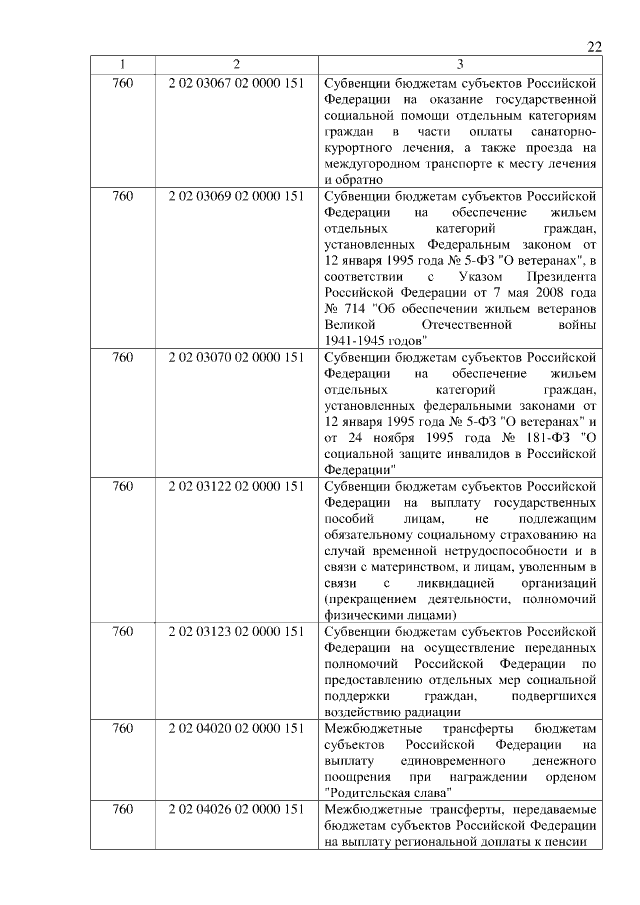 22

| 1 | 2 | 3 |
|---|---|---|
| 760 | 2 02 03067 02 0000 151 | Субвенции бюджетам субъектов Российской Федерации на оказание государственной социальной помощи отдельным категориям граждан в части оплаты санаторно-курортного лечения, а также проезда на междугородном транспорте к месту лечения и обратно |
| 760 | 2 02 03069 02 0000 151 | Субвенции бюджетам субъектов Российской Федерации на обеспечение жильем отдельных категорий граждан, установленных Федеральным законом от 12 января 1995 года № 5-ФЗ "О ветеранах", в соответствии с Указом Президента Российской Федерации от 7 мая 2008 года № 714 "Об обеспечении жильем ветеранов Великой Отечественной войны 1941-1945 годов" |
| 760 | 2 02 03070 02 0000 151 | Субвенции бюджетам субъектов Российской Федерации на обеспечение жильем отдельных категорий граждан, установленных федеральными законами от 12 января 1995 года № 5-ФЗ "О ветеранах" и от 24 ноября 1995 года № 181-ФЗ "О социальной защите инвалидов в Российской Федерации" |
| 760 | 2 02 03122 02 0000 151 | Субвенции бюджетам субъектов Российской Федерации на выплату государственных пособий лицам, не подлежащим обязательному социальному страхованию на случай временной нетрудоспособности и в связи с материнством, и лицам, уволенным в связи с ликвидацией организаций (прекращением деятельности, полномочий физическими лицами) |
| 760 | 2 02 03123 02 0000 151 | Субвенции бюджетам субъектов Российской Федерации на осуществление переданных полномочий Российской Федерации по предоставлению отдельных мер социальной поддержки граждан, подвергшихся воздействию радиации |
| 760 | 2 02 04020 02 0000 151 | Межбюджетные трансферты бюджетам субъектов Российской Федерации на выплату единовременного денежного поощрения при награждении орденом "Родительская слава" |
| 760 | 2 02 04026 02 0000 151 | Межбюджетные трансферты, передаваемые бюджетам субъектов Российской Федерации на выплату региональной доплаты к пенсии |